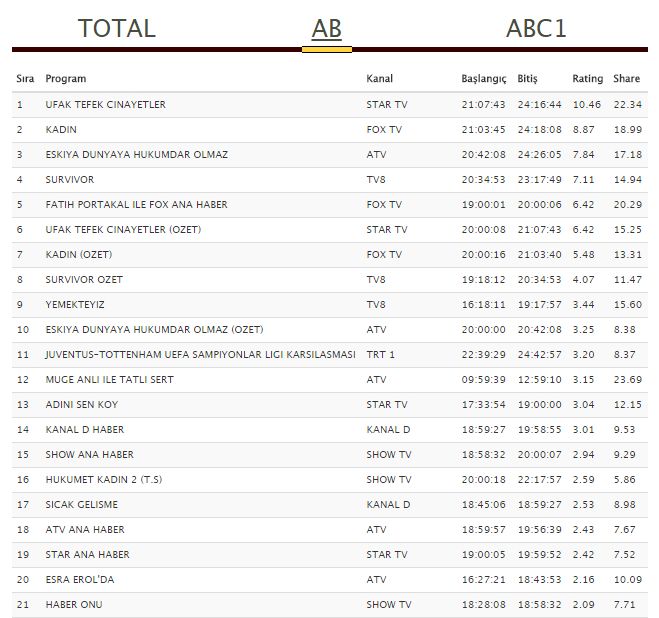 TOTAL AB ABC1

| Sıra | Program | Kanal | Başlangıç | Bitiş | Rating | Share |
|---|---|---|---|---|---|---|
| 1 | UFAK TEFEK CINAYETLER | STAR TV | 21:07:43 | 24:16:44 | 10.46 | 22.34 |
| 2 | KADIN | FOX TV | 21:03:45 | 24:18:08 | 8.87 | 18.99 |
| 3 | ESKIYA DUNYAYA HUKUMDAR OLMAZ | ATV | 20:42:08 | 24:26:05 | 7.84 | 17.18 |
| 4 | SURVIVOR | TV8 | 20:34:53 | 23:17:49 | 7.11 | 14.94 |
| 5 | FATIH PORTAKAL ILE FOX ANA HABER | FOX TV | 19:00:01 | 20:00:06 | 6.42 | 20.29 |
| 6 | UFAK TEFEK CINAYETLER (OZET) | STAR TV | 20:00:08 | 21:07:43 | 6.42 | 15.25 |
| 7 | KADIN (OZET) | FOX TV | 20:00:16 | 21:03:40 | 5.48 | 13.31 |
| 8 | SURVIVOR OZET | TV8 | 19:18:12 | 20:34:53 | 4.07 | 11.47 |
| 9 | YEMEKTEYIZ | TV8 | 16:18:11 | 19:17:57 | 3.44 | 15.60 |
| 10 | ESKIYA DUNYAYA HUKUMDAR OLMAZ (OZET) | ATV | 20:00:00 | 20:42:08 | 3.25 | 8.38 |
| 11 | JUVENTUS-TOTTENHAM UEFA SAMPIYONLAR LIGI KARSILASMASI | TRT 1 | 22:39:29 | 24:42:57 | 3.20 | 8.37 |
| 12 | MUGE ANLI ILE TATLI SERT | ATV | 09:59:39 | 12:59:10 | 3.15 | 23.69 |
| 13 | ADINI SEN KOY | STAR TV | 17:33:54 | 19:00:00 | 3.04 | 12.15 |
| 14 | KANAL D HABER | KANAL D | 18:59:27 | 19:58:55 | 3.01 | 9.53 |
| 15 | SHOW ANA HABER | SHOW TV | 18:58:32 | 20:00:07 | 2.94 | 9.29 |
| 16 | HUKUMET KADIN 2 (T.S) | SHOW TV | 20:00:18 | 22:17:57 | 2.59 | 5.86 |
| 17 | SICAK GELISME | KANAL D | 18:45:06 | 18:59:27 | 2.53 | 8.98 |
| 18 | ATV ANA HABER | ATV | 18:59:57 | 19:56:39 | 2.43 | 7.67 |
| 19 | STAR ANA HABER | STAR TV | 19:00:05 | 19:59:52 | 2.42 | 7.52 |
| 20 | ESRA EROL'DA | ATV | 16:27:21 | 18:43:53 | 2.16 | 10.09 |
| 21 | HABER ONU | SHOW TV | 18:28:08 | 18:58:32 | 2.09 | 7.71 |